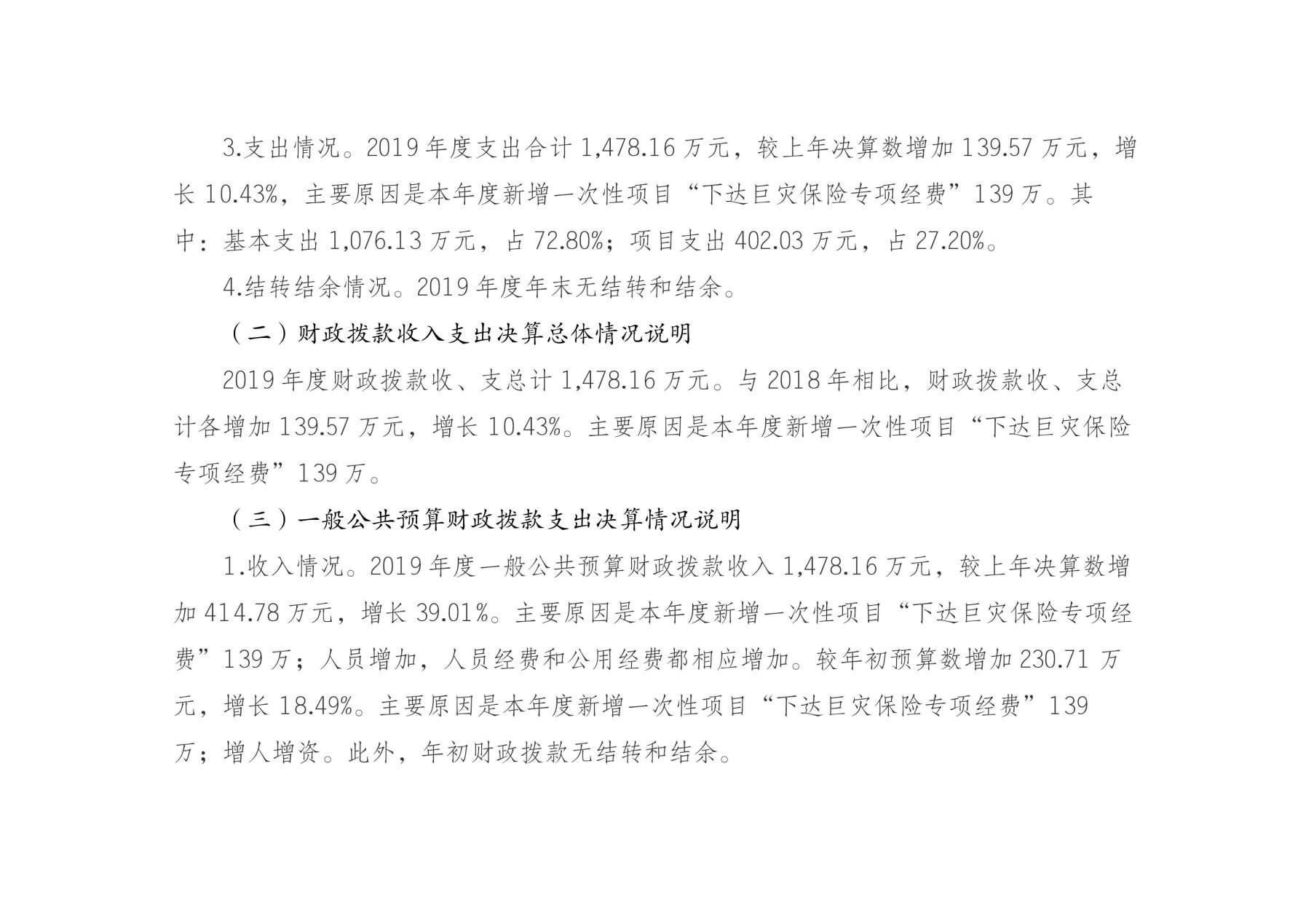 3.支出情况。2019年度支出合计1,478.16万元，较上年决算数增加139.57万元，增长10.43%，主要原因是本年度新增一次性项目“下达巨灾保险专项经费”139万。其中：基本支出1,076.13万元，占72.80%；项目支出402.03万元，占27.20%。

4.结转结余情况。2019年度年末无结转和结余。

（二）财政拨款收入支出决算总体情况说明

2019年度财政拨款收、支总计1,478.16万元。与2018年相比，财政拨款收、支总计各增加139.57万元，增长10.43%。主要原因是本年度新增一次性项目“下达巨灾保险专项经费”139万。

（三）一般公共预算财政拨款支出决算情况说明

1.收入情况。2019年度一般公共预算财政拨款收入1,478.16万元，较上年决算数增加414.78万元，增长39.01%。主要原因是本年度新增一次性项目“下达巨灾保险专项经费”139万；人员增加，人员经费和公用经费都相应增加。较年初预算数增加230.71万元，增长18.49%。主要原因是本年度新增一次性项目“下达巨灾保险专项经费”139万；增人增资。此外，年初财政拨款无结转和结余。